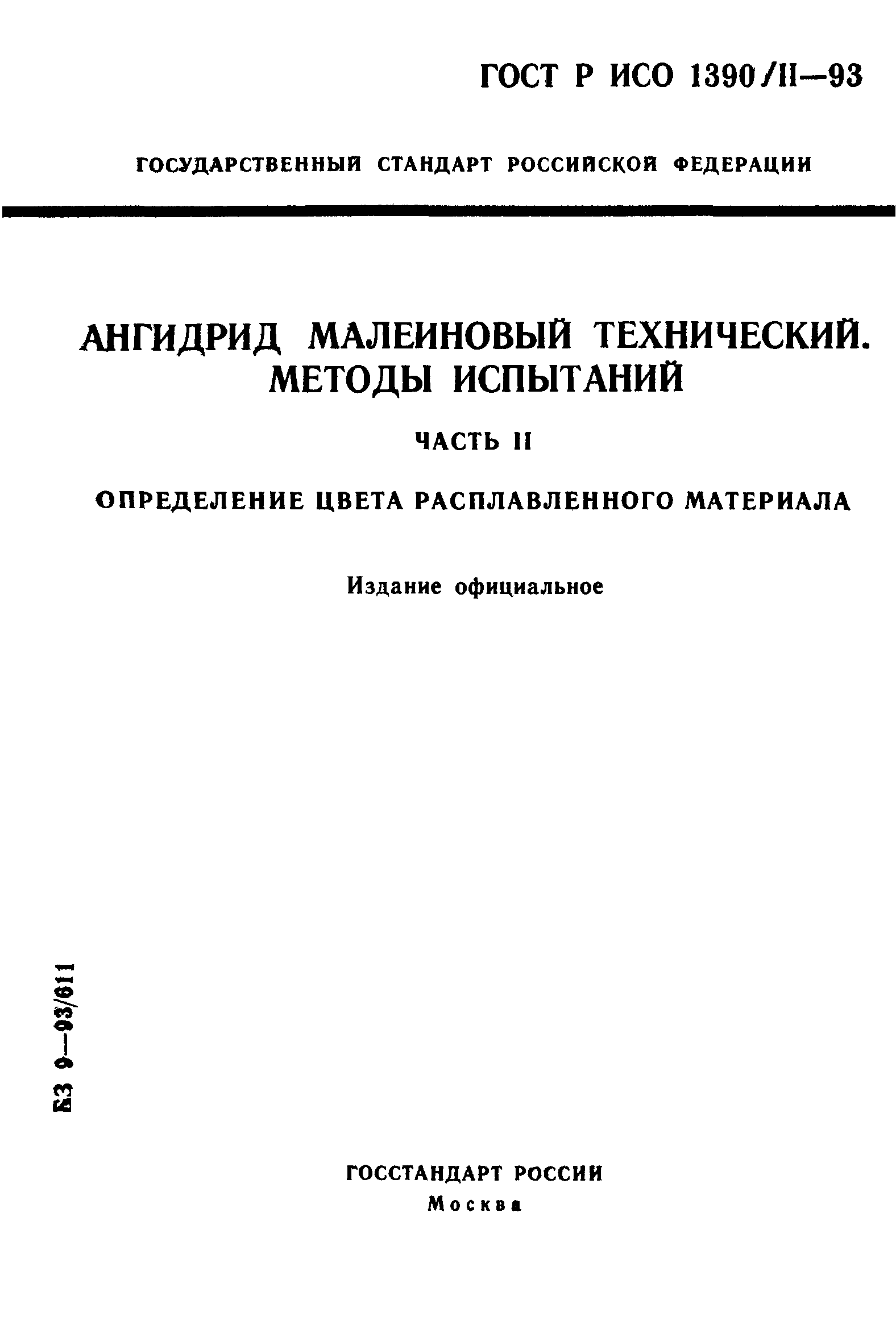 ГОСТ Р ИСО 1390/II—93

ГОСУДАРСТВЕННЫЙ СТАНДАРТ РОССИЙСКОЙ ФЕДЕРАЦИИ

АНГИДРИД МАЛЕИНОВЫЙ ТЕХНИЧЕСКИЙ. МЕТОДЫ ИСПЫТАНИЙ

ЧАСТЬ II

ОПРЕДЕЛЕНИЕ ЦВЕТА РАСПЛАВЛЕННОГО МАТЕРИАЛА

Издание официальное

БЗ 9—93/611

ГОССТАНДАРТ РОССИИ
Москва